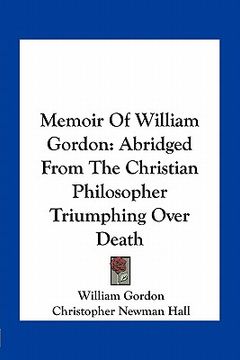 Memoir Of William Gordon: Abridged From The Christian Philosopher Triumphing Over Death

William Gordon
Christopher Newman Hall